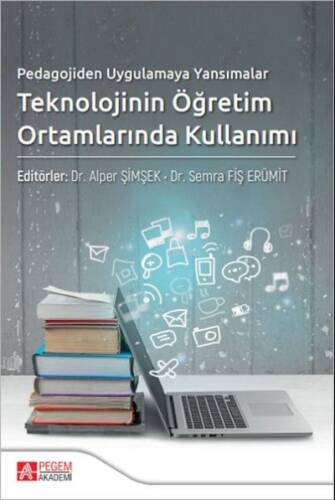 Pedagojiden Uygulamaya Yansımalar

Teknolojinin Öğretim Ortamlarında Kullanımı

Editörler: Dr. Alper ŞİMŞEK - Dr. Semra FİŞ ERÜMİT

PEGEM AKADEMİ